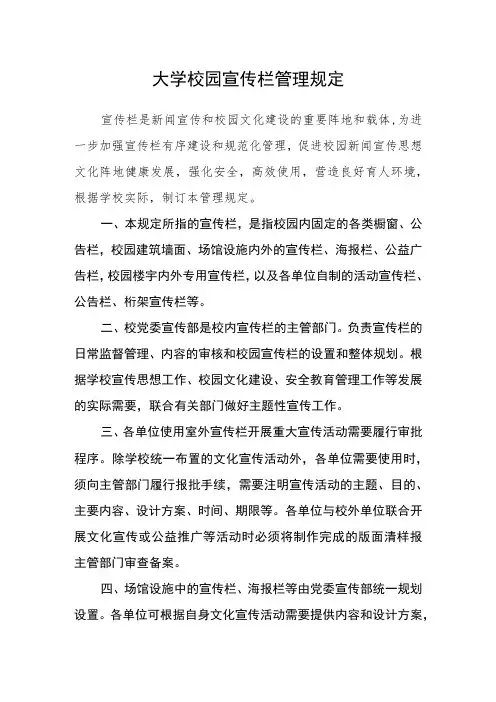 大学校园宣传栏管理规定

宣传栏是新闻宣传和校园文化建设的重要阵地和载体，为进一步加强宣传栏有序建设和规范化管理，促进校园新闻宣传思想文化阵地健康发展，强化安全，高效使用，营造良好育人环境，根据学校实际，制订本管理规定。

一、本规定所指的宣传栏，是指校园内固定的各类橱窗、公告栏，校园建筑墙面、场馆设施内外的宣传栏、海报栏、公益广告栏，校园楼宇内外专用宣传栏，以及各单位自制的活动宣传栏、公告栏、桁架宣传栏等。

二、校党委宣传部是校内宣传栏的主管部门。负责宣传栏的日常监督管理、内容的审核和校园宣传栏的设置和整体规划。根据学校宣传思想工作、校园文化建设、安全教育管理工作等发展的实际需要，联合有关部门做好主题性宣传工作。

三、各单位使用室外宣传栏开展重大宣传活动需要履行审批程序。除学校统一布置的文化宣传活动外，各单位需要使用时，须向主管部门履行报批手续，需要注明宣传活动的主题、目的、主要内容、设计方案、时间、期限等。各单位与校外单位联合开展文化宣传或公益推广等活动时必须将制作完成的版面清样报主管部门审查备案。

四、场馆设施中的宣传栏、海报栏等由党委宣传部统一规划设置。各单位可根据自身文化宣传活动需要提供内容和设计方案，